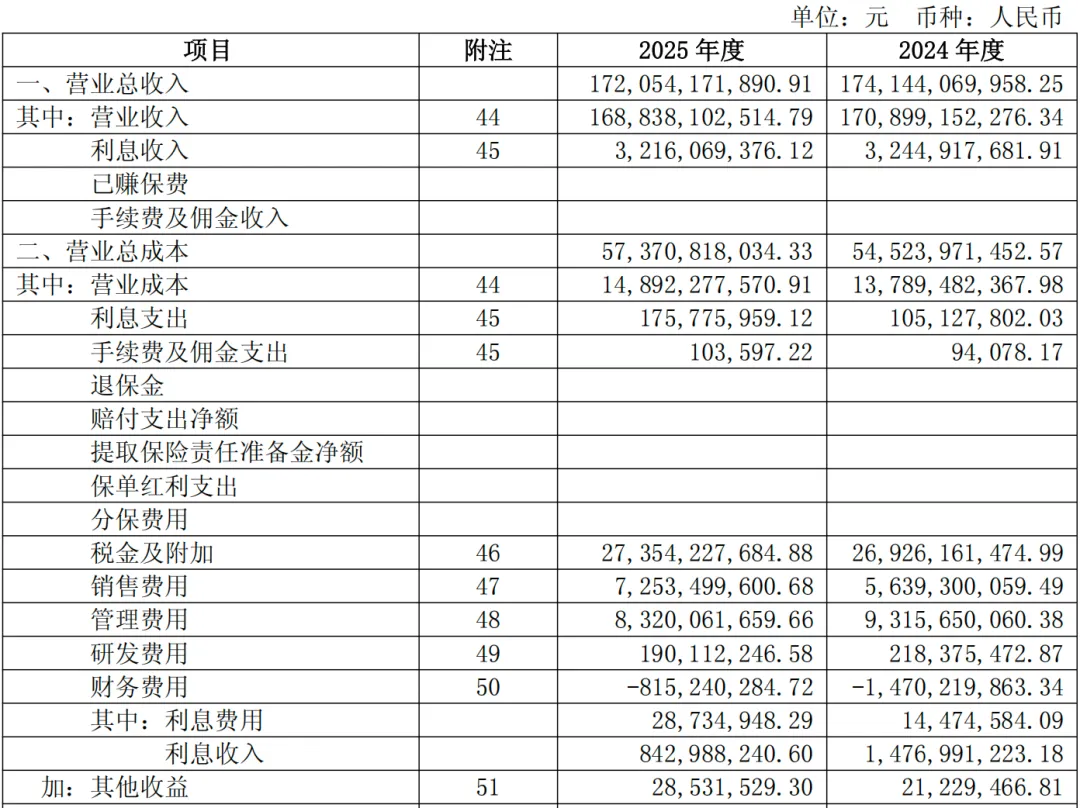 单位：元 币种：人民币

| 项目 | 附注 | 2025 年度 | 2024 年度 |
|---|---|---|---|
| 一、营业总收入 | | 172,054,171,890.91 | 174,144,069,958.25 |
| 其中：营业收入 | 44 | 168,838,102,514.79 | 170,899,152,276.34 |
| 利息收入 | 45 | 3,216,069,376.12 | 3,244,917,681.91 |
| 已赚保费 | | | |
| 手续费及佣金收入 | | | |
| 二、营业总成本 | | 57,370,818,034.33 | 54,523,971,452.57 |
| 其中：营业成本 | 44 | 14,892,277,570.91 | 13,789,482,367.98 |
| 利息支出 | 45 | 175,775,959.12 | 105,127,802.03 |
| 手续费及佣金支出 | 45 | 103,597.22 | 94,078.17 |
| 退保金 | | | |
| 赔付支出净额 | | | |
| 提取保险责任准备金净额 | | | |
| 保单红利支出 | | | |
| 分保费用 | | | |
| 税金及附加 | 46 | 27,354,227,684.88 | 26,926,161,474.99 |
| 销售费用 | 47 | 7,253,499,600.68 | 5,639,300,059.49 |
| 管理费用 | 48 | 8,320,061,659.66 | 9,315,650,060.38 |
| 研发费用 | 49 | 190,112,246.58 | 218,375,472.87 |
| 财务费用 | 50 | -815,240,284.72 | -1,470,219,863.34 |
| 其中：利息费用 | | 28,734,948.29 | 14,474,584.09 |
| 利息收入 | | 842,988,240.60 | 1,476,991,223.18 |
| 加：其他收益 | 51 | 28,531,529.30 | 21,229,466.81 |